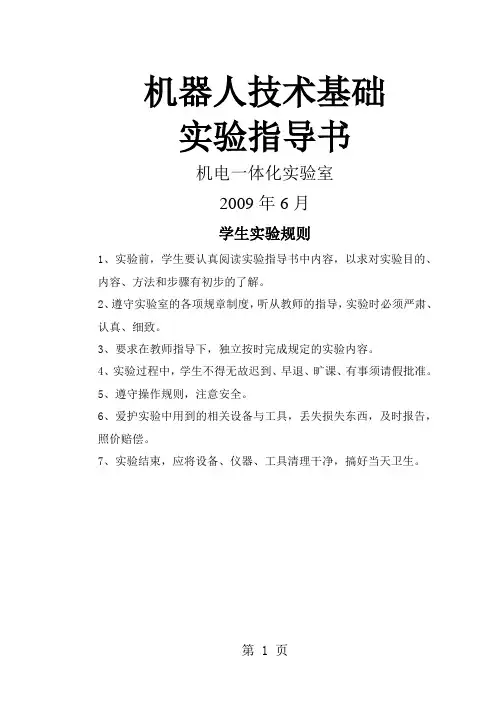 机器人技术基础
实验指导书

机电一体化实验室

2009 年 6 月

学生实验规则

1、实验前，学生要认真阅读实验指导书中内容，以求对实验目的、内容、方法和步骤有初步的了解。

2、遵守实验室的各项规章制度，听从教师的指导，实验时必须严肃、认真、细致。

3、要求在教师指导下，独立按时完成规定的实验内容。

4、实验过程中，学生不得无故迟到、早退、旷课、有事须请假批准。

5、遵守操作规则，注意安全。

6、爱护实验中用到的相关设备与工具，丢失损失东西，及时报告，照价赔偿。

7、实验结束，应将设备、仪器、工具清理干净，搞好当天卫生。

第 1 页